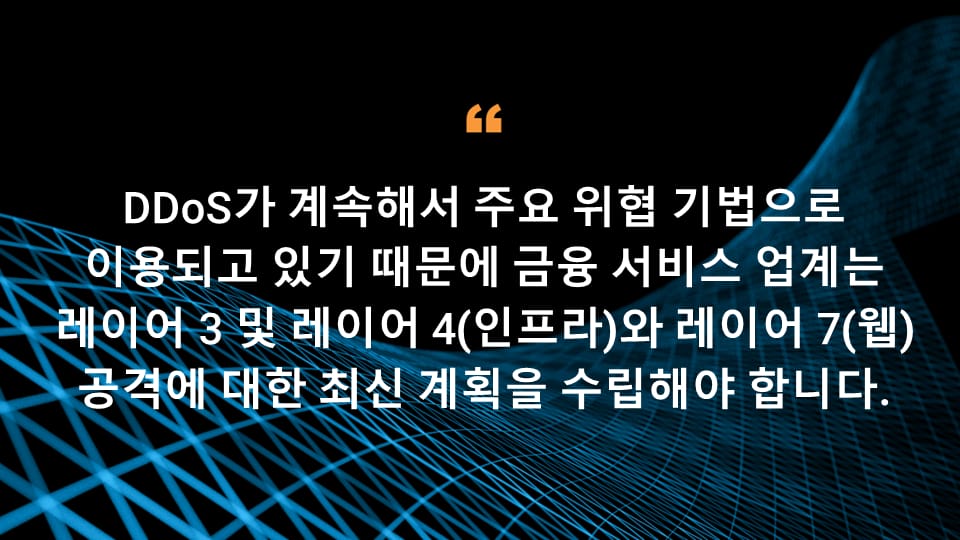 “

DDoS가 계속해서 주요 위협 기법으로 이용되고 있기 때문에 금융 서비스 업계는 레이어 3 및 레이어 4(인프라)와 레이어 7(웹) 공격에 대한 최신 계획을 수립해야 합니다.